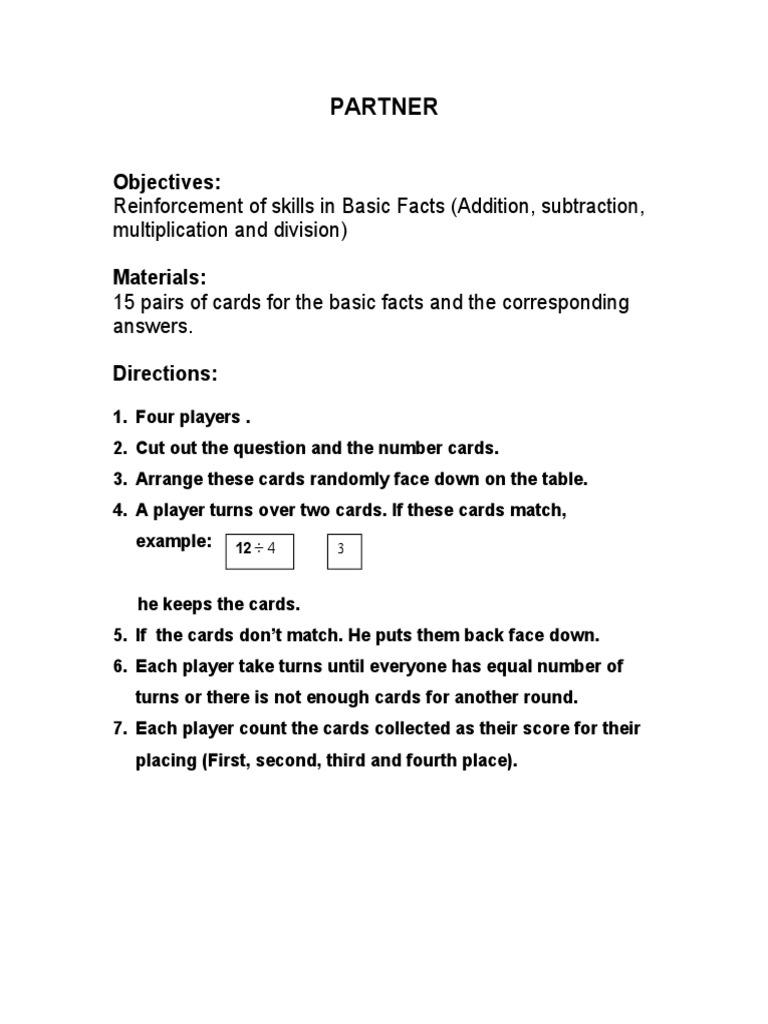 PARTNER

Objectives:
Reinforcement of skills in Basic Facts (Addition, subtraction, multiplication and division)

Materials:
15 pairs of cards for the basic facts and the corresponding answers.

Directions:

1. Four players .
2. Cut out the question and the number cards.
3. Arrange these cards randomly face down on the table.
4. A player turns over two cards. If these cards match, example: $12 \div 4$ 3

he keeps the cards.
5. If the cards don't match. He puts them back face down.
6. Each player take turns until everyone has equal number of turns or there is not enough cards for another round.
7. Each player count the cards collected as their score for their placing (First, second, third and fourth place).